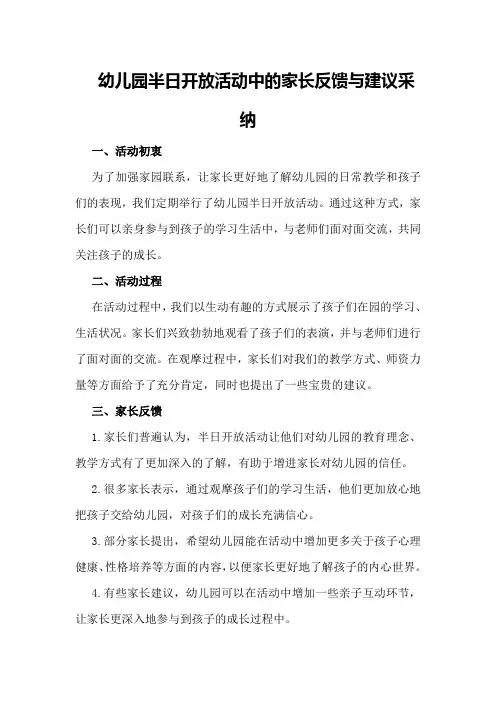 幼儿园半日开放活动中的家长反馈与建议采纳

一、活动初衷

为了加强家园联系，让家长更好地了解幼儿园的日常教学和孩子们的表现，我们定期举行了幼儿园半日开放活动。通过这种方式，家长们可以亲身参与到孩子的学习生活中，与老师们面对面交流，共同关注孩子的成长。

二、活动过程

在活动过程中，我们以生动有趣的方式展示了孩子们在园的学习、生活状况。家长们兴致勃勃地观看了孩子们的表演，并与老师们进行了面对面的交流。在观摩过程中，家长们对我们的教学方式、师资力量等方面给予了充分肯定，同时也提出了一些宝贵的建议。

三、家长反馈

1.家长们普遍认为，半日开放活动让他们对幼儿园的教育理念、教学方式有了更加深入的了解，有助于增进家长对幼儿园的信任。

2.很多家长表示，通过观摩孩子们的学习生活，他们更加放心地把孩子交给幼儿园，对孩子们的成长充满信心。

3.部分家长提出，希望幼儿园能在活动中增加更多关于孩子心理健康、性格培养等方面的内容，以便家长更好地了解孩子的内心世界。

4.有些家长建议，幼儿园可以在活动中增加一些亲子互动环节，让家长更深入地参与到孩子的成长过程中。